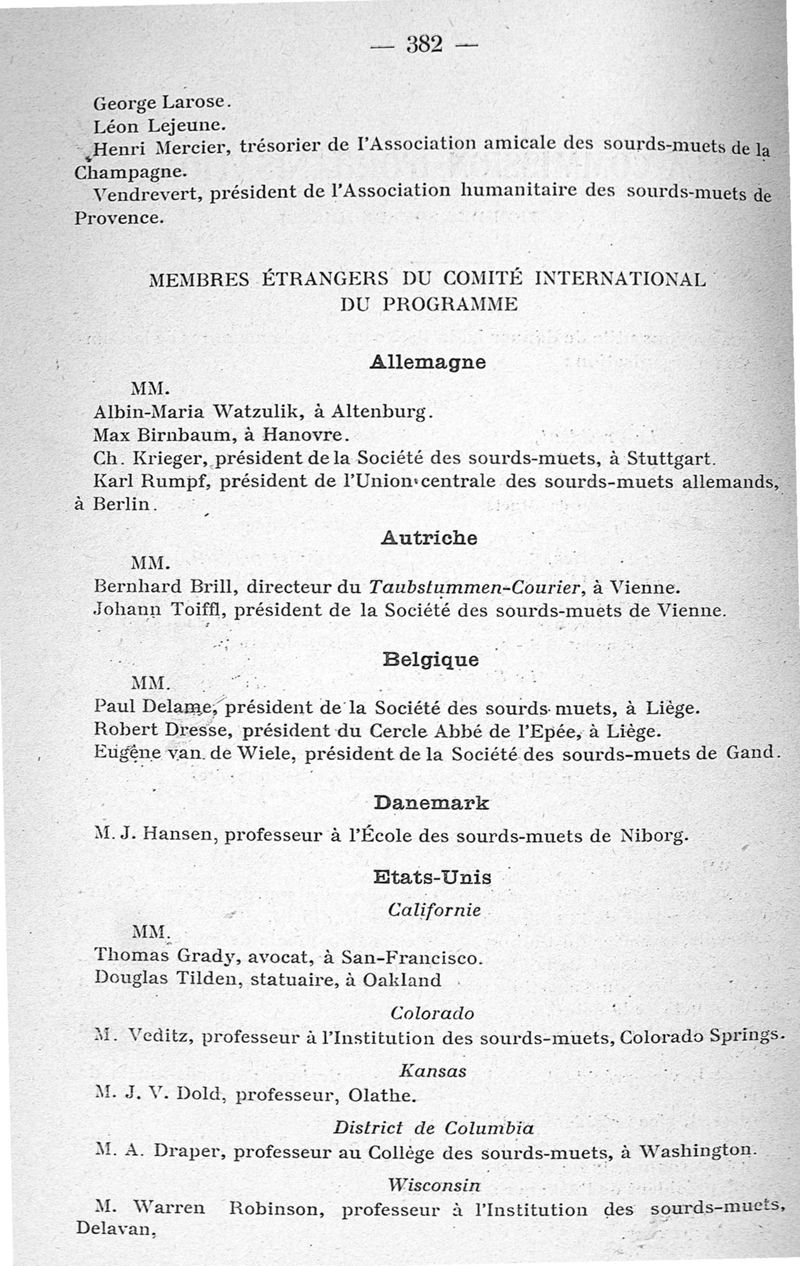 — 382 —

George Larose.
Léon Lejeune.
Henri Mercier, trésorier de l'Association amicale des sourds-muets de la Champagne.
Vendrevert, président de l'Association humanitaire des sourds-muets de Provence.

MEMBRES ÉTRANGERS DU COMITÉ INTERNATIONAL DU PROGRAMME

Allemagne

MM.
Albin-Maria Watzulik, à Altenburg.
Max Birnbaum, à Hanovre.
Ch. Krieger, président de la Société des sourds-muets, à Stuttgart.
Karl Rumpf, président de l'Union centrale des sourds-muets allemands, à Berlin.

Autriche

MM.
Bernhard Brill, directeur du Taubstummen-Courier, à Vienne.
Johann Toiffl, président de la Société des sourds-muets de Vienne.

Belgique

MM.
Paul Delame, président de la Société des sourds-muets, à Liège.
Robert Dresse, président du Cercle Abbé de l'Epée, à Liège.
Eugène van de Wiele, président de la Société des sourds-muets de Gand.

Danemark

M. J. Hansen, professeur à l'École des sourds-muets de Niborg.

Etats-Unis

Californie

MM.
Thomas Grady, avocat, à San-Francisco.
Douglas Tilden, statuaire, à Oakland

Colorado

M. Veditz, professeur à l'Institution des sourds-muets, Colorado Springs.

Kansas

M. J. V. Dold, professeur, Olathe.

District de Columbia

M. A. Draper, professeur au Collège des sourds-muets, à Washington.

Wisconsin

M. Warren Robinson, professeur à l'Institution des sourds-muets, Delavan,